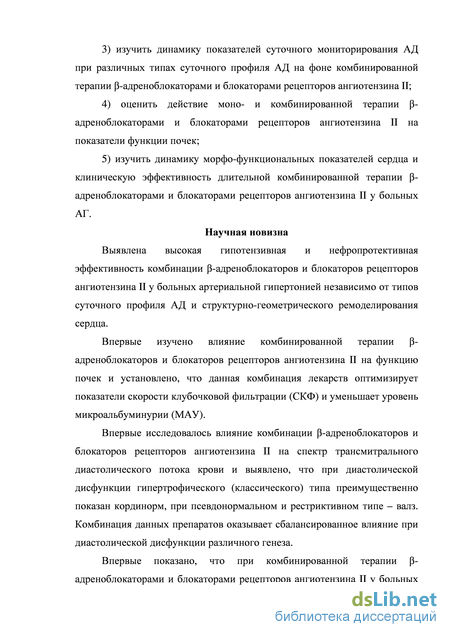 3) изучить динамику показателей суточного мониторирования АД при различных типах суточного профиля АД на фоне комбинированной терапии β-адреноблокаторами и блокаторами рецепторов ангиотензина II;

4) оценить действие моно- и комбинированной терапии β-адреноблокаторами и блокаторами рецепторов ангиотензина II на показатели функции почек;

5) изучить динамику морфо-функциональных показателей сердца и клиническую эффективность длительной комбинированной терапии β-адреноблокаторами и блокаторами рецепторов ангиотензина II у больных АГ.

Научная новизна

Выявлена высокая гипотензивная и нефропротективная эффективность комбинации β-адреноблокаторов и блокаторов рецепторов ангиотензина II у больных артериальной гипертонией независимо от типов суточного профиля АД и структурно-геометрического ремоделирования сердца.

Впервые изучено влияние комбинированной терапии β-адреноблокаторов и блокаторов рецепторов ангиотензина II на функцию почек и установлено, что данная комбинация лекарств оптимизирует показатели скорости клубочковой фильтрации (СКФ) и уменьшает уровень микроальбуминурии (МАУ).

Впервые исследовалось влияние комбинации β-адреноблокаторов и блокаторов рецепторов ангиотензина II на спектр трансмитрального диастолического потока крови и выявлено, что при диастолической дисфункции гипертрофического (классического) типа преимущественно показан кординорм, при псевдонормальном и рестриктивном типе – валз. Комбинация данных препаратов оказывает сбалансированное влияние при диастолической дисфункции различного генеза.

Впервые показано, что при комбинированной терапии β-адреноблокаторами и блокаторами рецепторов ангиотензина II у больных

dsLib.net
библиотека диссертаций